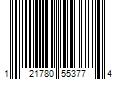 1 21780 55377 4